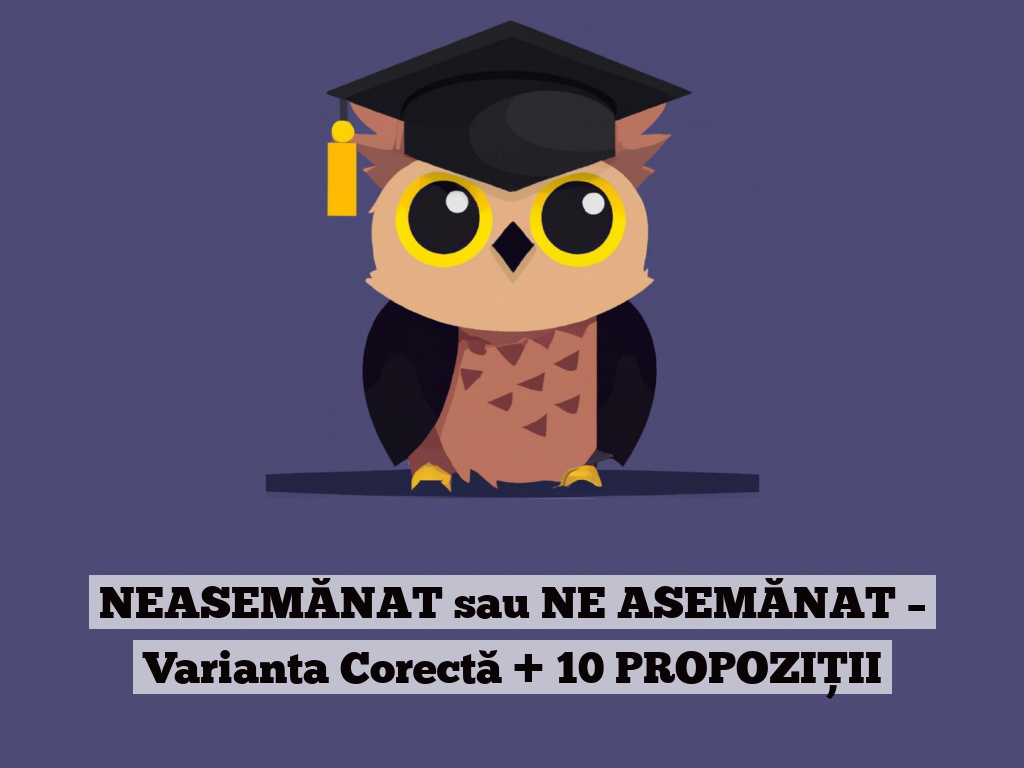 NEASEMĂNAT sau NE ASEMĂNAT – Varianta Corectă + 10 PROPOZIȚII